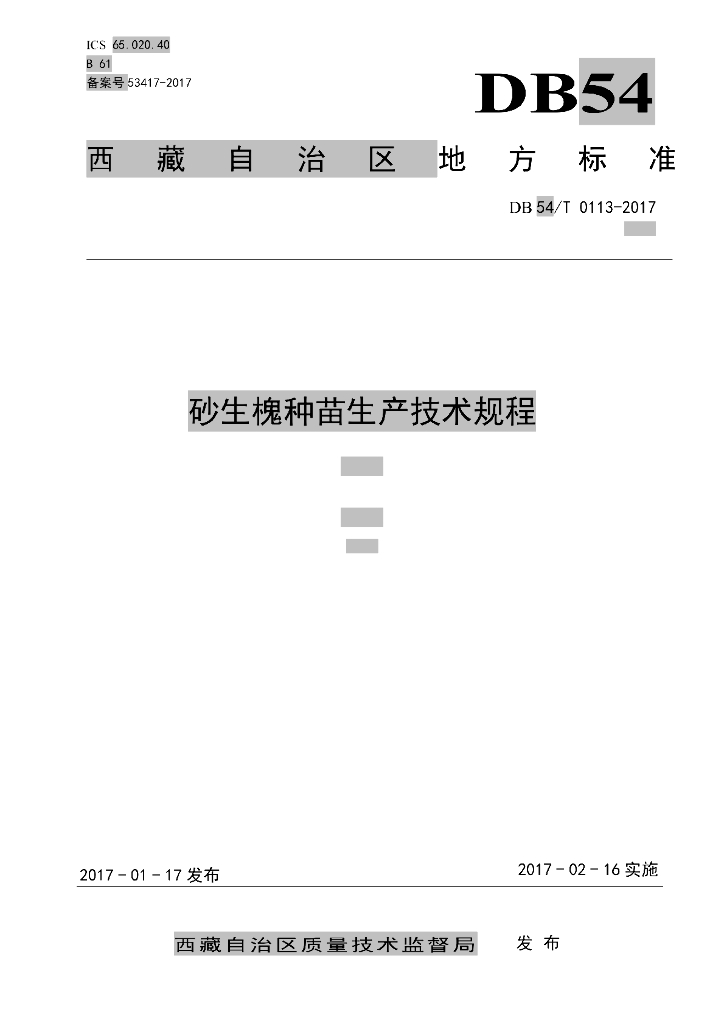 ICS 65.020.40
B 61
备案号53417-2017

DB54

西藏自治区地方标准

DB 54/T 0113-2017

砂生槐种苗生产技术规程

2017-01-17发布

2017-02-16实施

西藏自治区质量技术监督局 发布